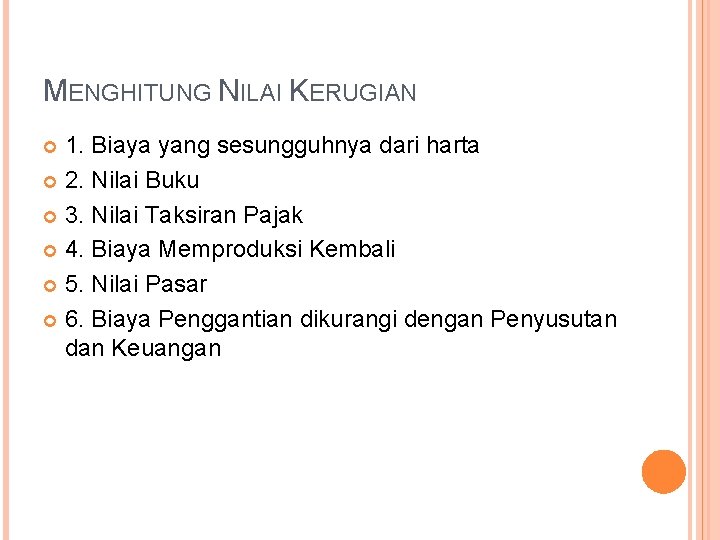 MENGHITUNG NILAI KERUGIAN

1. Biaya yang sesungguhnya dari harta
2. Nilai Buku
3. Nilai Taksiran Pajak
4. Biaya Memproduksi Kembali
5. Nilai Pasar
6. Biaya Penggantian dikurangi dengan Penyusutan dan Keuangan